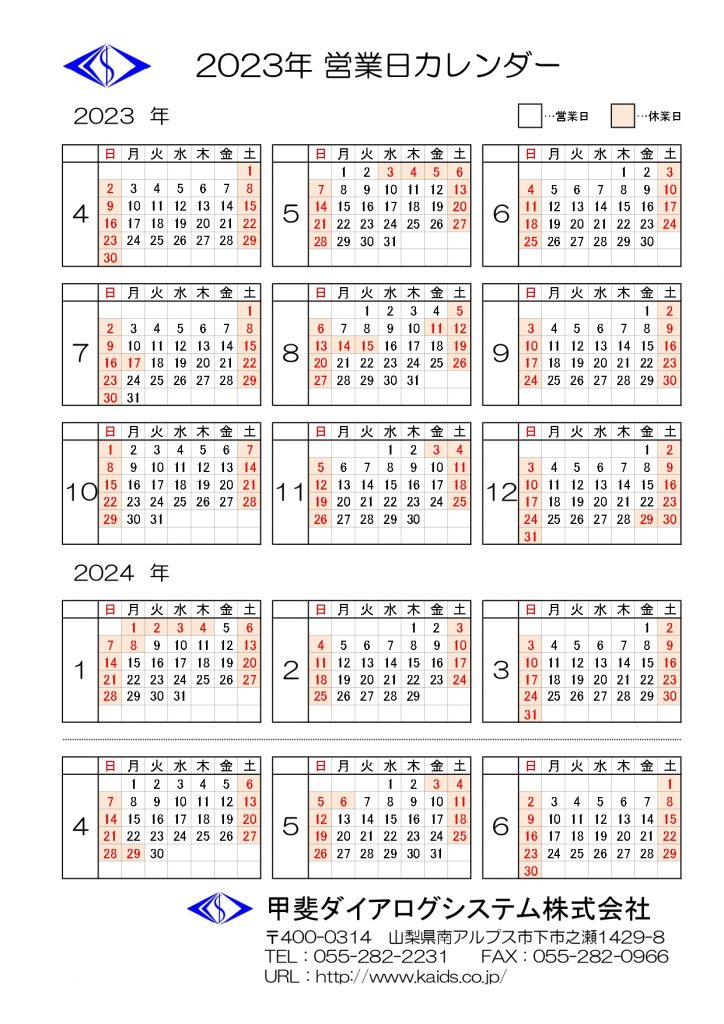 2023年 営業日カレンダー

2023 年

…営業日 …休業日

4

| 日 | 月 | 火 | 水 | 木 | 金 | 土 |
|---|---|---|---|---|---|---|
| | | | | | | 1 |
| 2 | 3 | 4 | 5 | 6 | 7 | 8 |
| 9 | 10 | 11 | 12 | 13 | 14 | 15 |
| 16 | 17 | 18 | 19 | 20 | 21 | 22 |
| 23 | 24 | 25 | 26 | 27 | 28 | 29 |
| 30 | | | | | | |

5

| 日 | 月 | 火 | 水 | 木 | 金 | 土 |
|---|---|---|---|---|---|---|
| | 1 | 2 | 3 | 4 | 5 | 6 |
| 7 | 8 | 9 | 10 | 11 | 12 | 13 |
| 14 | 15 | 16 | 17 | 18 | 19 | 20 |
| 21 | 22 | 23 | 24 | 25 | 26 | 27 |
| 28 | 29 | 30 | 31 | | | |

6

| 日 | 月 | 火 | 水 | 木 | 金 | 土 |
|---|---|---|---|---|---|---|
| | | | | 1 | 2 | 3 |
| 4 | 5 | 6 | 7 | 8 | 9 | 10 |
| 11 | 12 | 13 | 14 | 15 | 16 | 17 |
| 18 | 19 | 20 | 21 | 22 | 23 | 24 |
| 25 | 26 | 27 | 28 | 29 | 30 | |

7

| 日 | 月 | 火 | 水 | 木 | 金 | 土 |
|---|---|---|---|---|---|---|
| | | | | | | 1 |
| 2 | 3 | 4 | 5 | 6 | 7 | 8 |
| 9 | 10 | 11 | 12 | 13 | 14 | 15 |
| 16 | 17 | 18 | 19 | 20 | 21 | 22 |
| 23 | 24 | 25 | 26 | 27 | 28 | 29 |
| 30 | 31 | | | | | |

8

| 日 | 月 | 火 | 水 | 木 | 金 | 土 |
|---|---|---|---|---|---|---|
| | | 1 | 2 | 3 | 4 | 5 |
| 6 | 7 | 8 | 9 | 10 | 11 | 12 |
| 13 | 14 | 15 | 16 | 17 | 18 | 19 |
| 20 | 21 | 22 | 23 | 24 | 25 | 26 |
| 27 | 28 | 29 | 30 | 31 | | |

9

| 日 | 月 | 火 | 水 | 木 | 金 | 土 |
|---|---|---|---|---|---|---|
| | | | | | 1 | 2 |
| 3 | 4 | 5 | 6 | 7 | 8 | 9 |
| 10 | 11 | 12 | 13 | 14 | 15 | 16 |
| 17 | 18 | 19 | 20 | 21 | 22 | 23 |
| 24 | 25 | 26 | 27 | 28 | 29 | 30 |

10

| 日 | 月 | 火 | 水 | 木 | 金 | 土 |
|---|---|---|---|---|---|---|
| 1 | 2 | 3 | 4 | 5 | 6 | 7 |
| 8 | 9 | 10 | 11 | 12 | 13 | 14 |
| 15 | 16 | 17 | 18 | 19 | 20 | 21 |
| 22 | 23 | 24 | 25 | 26 | 27 | 28 |
| 29 | 30 | 31 | | | | |

11

| 日 | 月 | 火 | 水 | 木 | 金 | 土 |
|---|---|---|---|---|---|---|
| | | | 1 | 2 | 3 | 4 |
| 5 | 6 | 7 | 8 | 9 | 10 | 11 |
| 12 | 13 | 14 | 15 | 16 | 17 | 18 |
| 19 | 20 | 21 | 22 | 23 | 24 | 25 |
| 26 | 27 | 28 | 29 | 30 | | |

12

| 日 | 月 | 火 | 水 | 木 | 金 | 土 |
|---|---|---|---|---|---|---|
| | | | | | 1 | 2 |
| 3 | 4 | 5 | 6 | 7 | 8 | 9 |
| 10 | 11 | 12 | 13 | 14 | 15 | 16 |
| 17 | 18 | 19 | 20 | 21 | 22 | 23 |
| 24 | 25 | 26 | 27 | 28 | 29 | 30 |
| 31 | | | | | | |

2024 年

1

| 日 | 月 | 火 | 水 | 木 | 金 | 土 |
|---|---|---|---|---|---|---|
| | 1 | 2 | 3 | 4 | 5 | 6 |
| 7 | 8 | 9 | 10 | 11 | 12 | 13 |
| 14 | 15 | 16 | 17 | 18 | 19 | 20 |
| 21 | 22 | 23 | 24 | 25 | 26 | 27 |
| 28 | 29 | 30 | 31 | | | |

2

| 日 | 月 | 火 | 水 | 木 | 金 | 土 |
|---|---|---|---|---|---|---|
| | | | | 1 | 2 | 3 |
| 4 | 5 | 6 | 7 | 8 | 9 | 10 |
| 11 | 12 | 13 | 14 | 15 | 16 | 17 |
| 18 | 19 | 20 | 21 | 22 | 23 | 24 |
| 25 | 26 | 27 | 28 | 29 | | |

3

| 日 | 月 | 火 | 水 | 木 | 金 | 土 |
|---|---|---|---|---|---|---|
| | | | | | 1 | 2 |
| 3 | 4 | 5 | 6 | 7 | 8 | 9 |
| 10 | 11 | 12 | 13 | 14 | 15 | 16 |
| 17 | 18 | 19 | 20 | 21 | 22 | 23 |
| 24 | 25 | 26 | 27 | 28 | 29 | 30 |
| 31 | | | | | | |

4

| 日 | 月 | 火 | 水 | 木 | 金 | 土 |
|---|---|---|---|---|---|---|
| | 1 | 2 | 3 | 4 | 5 | 6 |
| 7 | 8 | 9 | 10 | 11 | 12 | 13 |
| 14 | 15 | 16 | 17 | 18 | 19 | 20 |
| 21 | 22 | 23 | 24 | 25 | 26 | 27 |
| 28 | 29 | 30 | | | | |

5

| 日 | 月 | 火 | 水 | 木 | 金 | 土 |
|---|---|---|---|---|---|---|
| | | | 1 | 2 | 3 | 4 |
| 5 | 6 | 7 | 8 | 9 | 10 | 11 |
| 12 | 13 | 14 | 15 | 16 | 17 | 18 |
| 19 | 20 | 21 | 22 | 23 | 24 | 25 |
| 26 | 27 | 28 | 29 | 30 | 31 | |

6

| 日 | 月 | 火 | 水 | 木 | 金 | 土 |
|---|---|---|---|---|---|---|
| | | | | | | 1 |
| 2 | 3 | 4 | 5 | 6 | 7 | 8 |
| 9 | 10 | 11 | 12 | 13 | 14 | 15 |
| 16 | 17 | 18 | 19 | 20 | 21 | 22 |
| 23 | 24 | 25 | 26 | 27 | 28 | 29 |
| 30 | | | | | | |

甲斐ダイアログシステム株式会社
〒400-0314 山梨県南アルプス市下市之瀬1429-8
TEL：055-282-2231 FAX：055-282-0966
URL：http://www.kaids.co.jp/